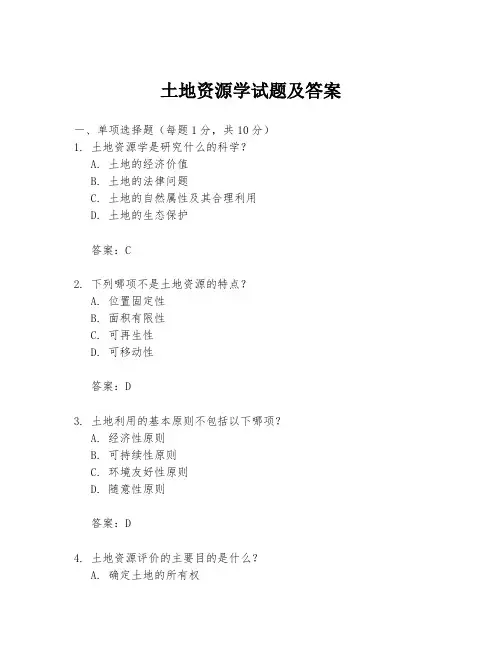 土地资源学试题及答案

一、单项选择题（每题1分，共10分）

1. 土地资源学是研究什么的科学？
A. 土地的经济价值
B. 土地的法律问题
C. 土地的自然属性及其合理利用
D. 土地的生态保护

答案：C

2. 下列哪项不是土地资源的特点？
A. 位置固定性
B. 面积有限性
C. 可再生性
D. 可移动性

答案：D

3. 土地利用的基本原则不包括以下哪项？
A. 经济性原则
B. 可持续性原则
C. 环境友好性原则
D. 随意性原则

答案：D

4. 土地资源评价的主要目的是什么？
A. 确定土地的所有权